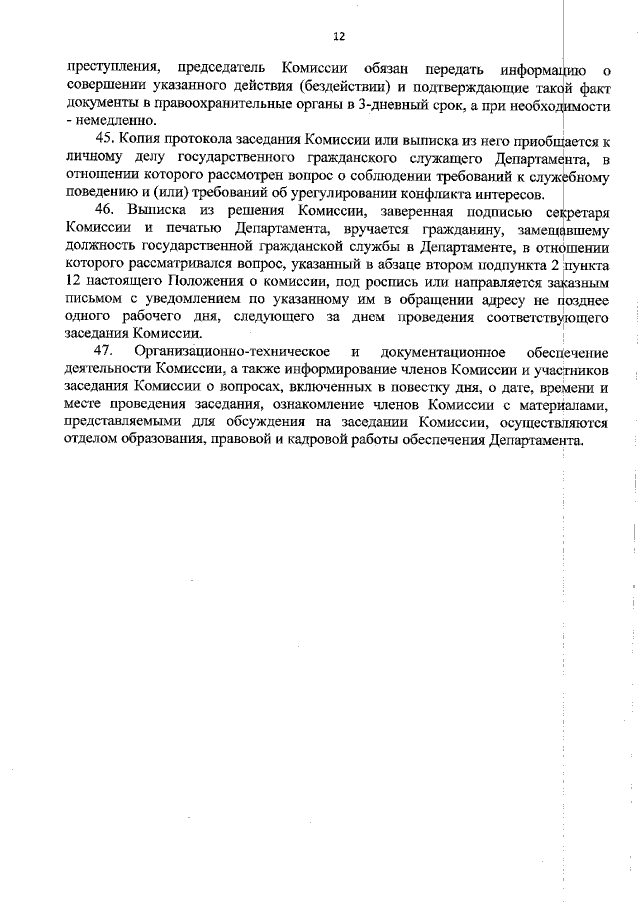 12

преступления, председатель Комиссии обязан передать информацию о совершении указанного действия (бездействии) и подтверждающие такой факт документы в правоохранительные органы в 3-дневный срок, а при необходимости - немедленно.

45. Копия протокола заседания Комиссии или выписка из него приобщается к личному делу государственного гражданского служащего Департамента, в отношении которого рассмотрен вопрос о соблюдении требований к служебному поведению и (или) требований об урегулировании конфликта интересов.

46. Выписка из решения Комиссии, заверенная подписью секретаря Комиссии и печатью Департамента, вручается гражданину, замещавшему должность государственной гражданской службы в Департаменте, в отношении которого рассматривался вопрос, указанный в абзаце втором подпункта 2 пункта 12 настоящего Положения о комиссии, под роспись или направляется заказным письмом с уведомлением по указанному им в обращении адресу не позднее одного рабочего дня, следующего за днем проведения соответствующего заседания Комиссии.

47. Организационно-техническое и документационное обеспечение деятельности Комиссии, а также информирование членов Комиссии и участников заседания Комиссии о вопросах, включенных в повестку дня, о дате, времени и месте проведения заседания, ознакомление членов Комиссии с материалами, представляемыми для обсуждения на заседании Комиссии, осуществляются отделом образования, правовой и кадровой работы обеспечения Департамента.